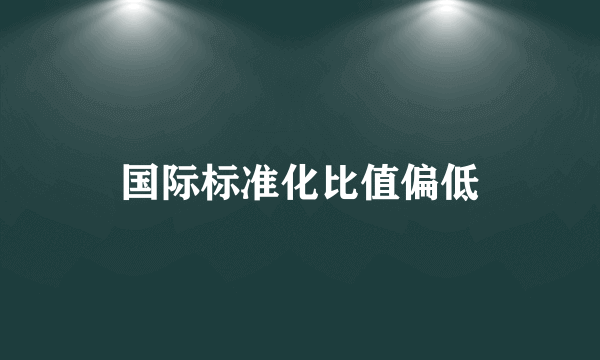 国际标准化比值偏低